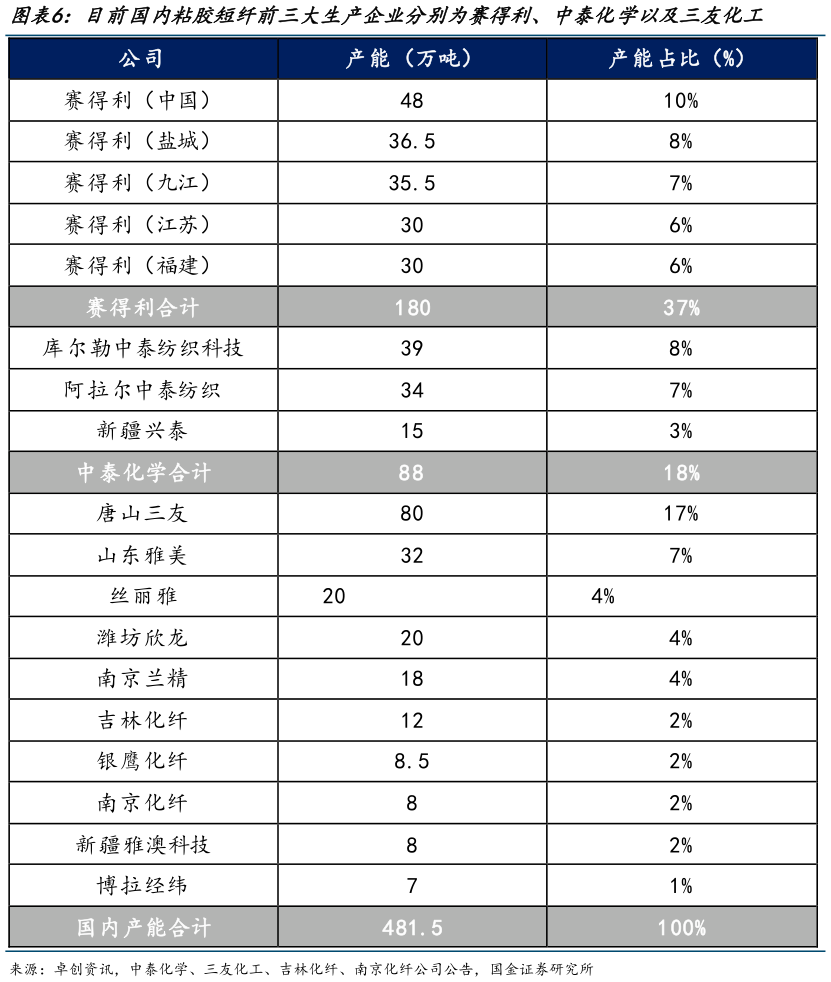 图表6：目前国内粘胶短纤前三大生产企业分别为赛得利、中泰化学以及三友化工

| 公司 | 产能（万吨） | 产能占比（%） |
|---|---|---|
| 赛得利（中国） | 48 | 10% |
| 赛得利（盐城） | 36.5 | 8% |
| 赛得利（九江） | 35.5 | 7% |
| 赛得利（江苏） | 30 | 6% |
| 赛得利（福建） | 30 | 6% |
| 赛得利合计 | 180 | 37% |
| 库尔勒中泰纺织科技 | 39 | 8% |
| 阿拉尔中泰纺织 | 34 | 7% |
| 新疆兴泰 | 15 | 3% |
| 中泰化学合计 | 88 | 18% |
| 唐山三友 | 80 | 17% |
| 山东雅美 | 32 | 7% |
| 丝丽雅 | 20 | 4% |
| 潍坊欣龙 | 20 | 4% |
| 南京兰精 | 18 | 4% |
| 吉林化纤 | 12 | 2% |
| 银鹰化纤 | 8.5 | 2% |
| 南京化纤 | 8 | 2% |
| 新疆雅澳科技 | 8 | 2% |
| 博拉经纬 | 7 | 1% |
| 国内产能合计 | 481.5 | 100% |

来源：卓创资讯，中泰化学、三友化工、吉林化纤、南京化纤公司公告，国金证券研究所